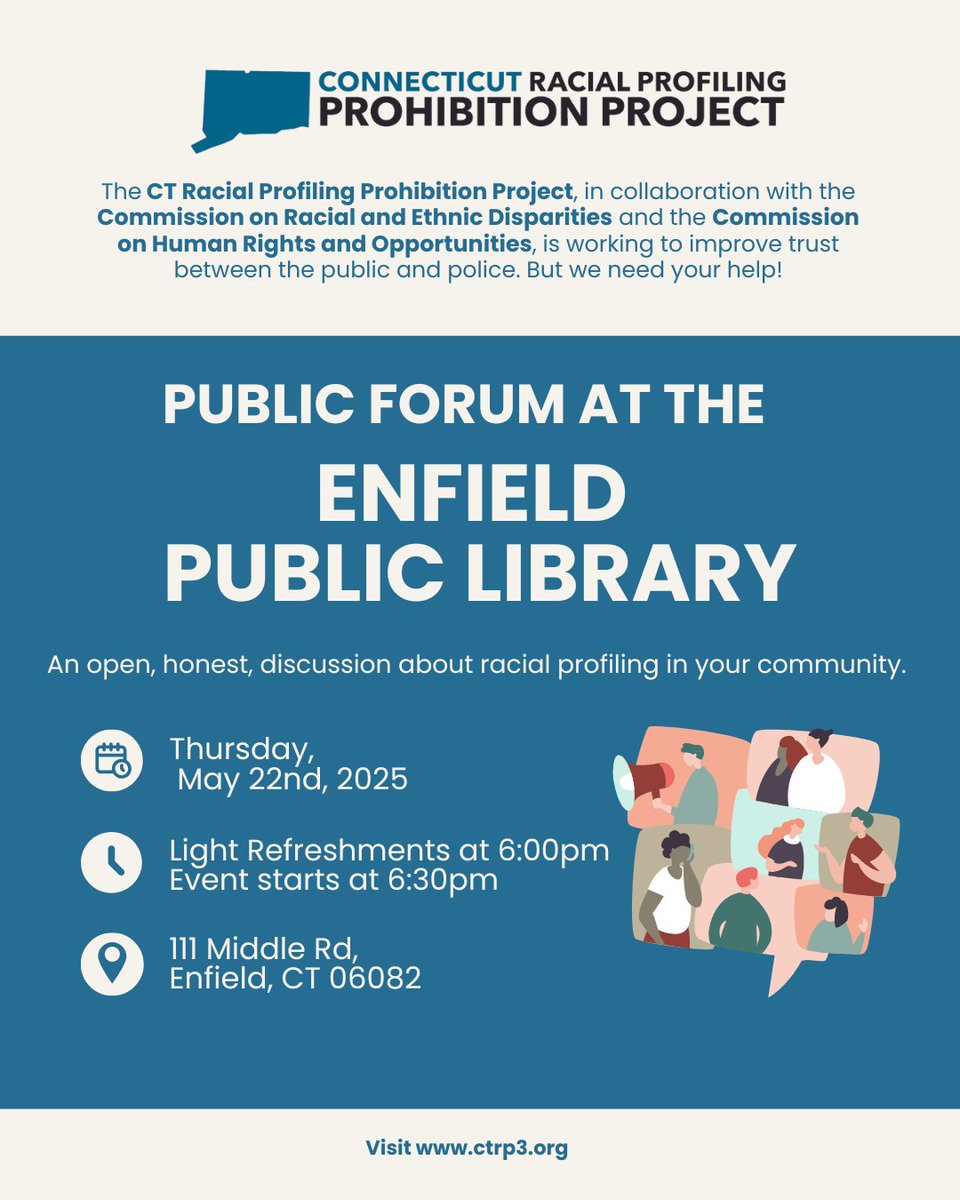 CONNECTICUT RACIAL PROFILING
PROHIBITION PROJECT

The CT Racial Profiling Prohibition Project, in collaboration with the Commission on Racial and Ethnic Disparities and the Commission on Human Rights and Opportunities, is working to improve trust between the public and police. But we need your help!

PUBLIC FORUM AT THE
ENFIELD
PUBLIC LIBRARY

An open, honest, discussion about racial profiling in your community.

Thursday,
May 22nd, 2025

Light Refreshments at 6:00pm
Event starts at 6:30pm

111 Middle Rd,
Enfield, CT 06082

Visit www.ctrp3.org